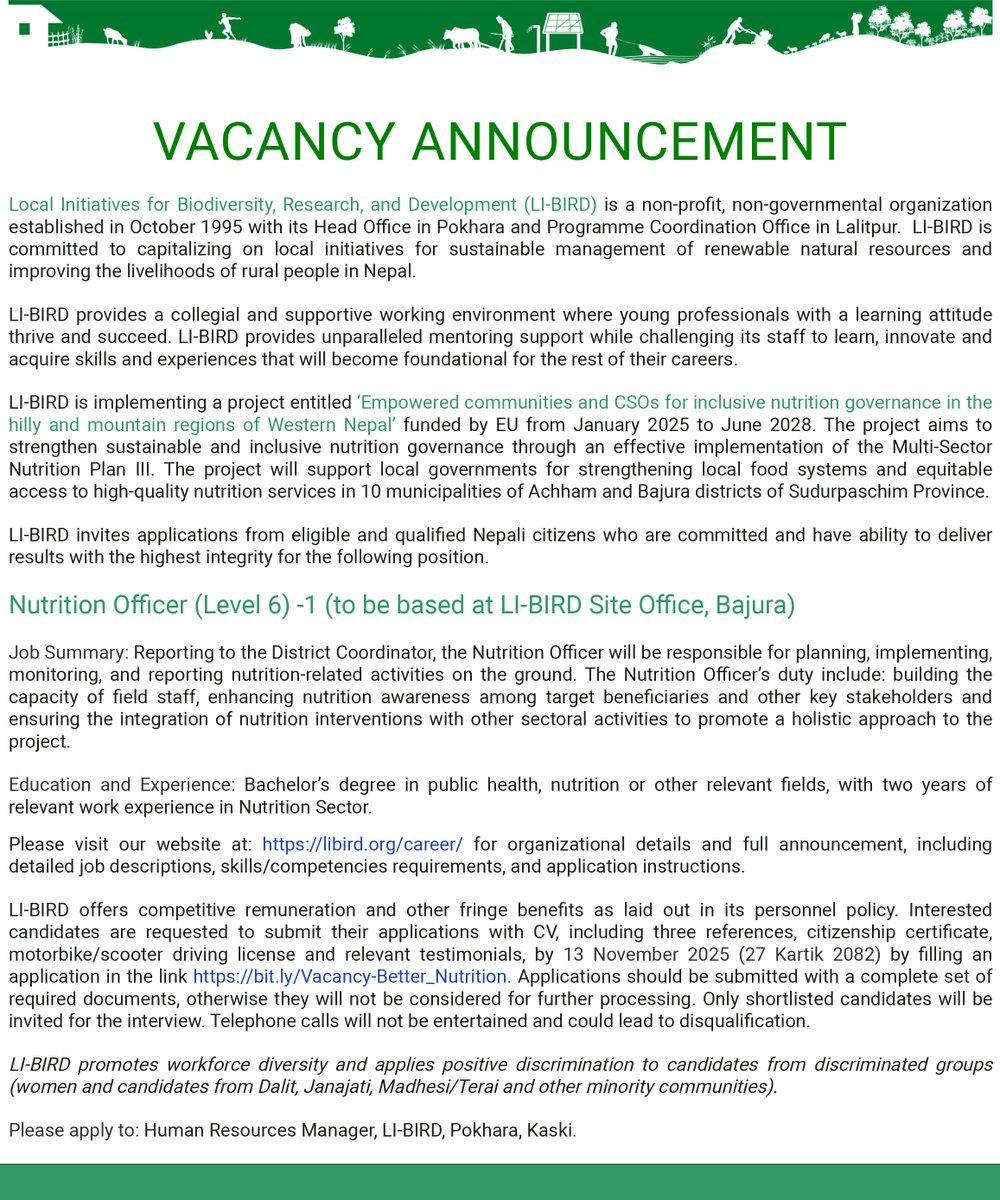 VACANCY ANNOUNCEMENT

Local Initiatives for Biodiversity, Research, and Development (LI-BIRD) is a non-profit, non-governmental organization established in October 1995 with its Head Office in Pokhara and Programme Coordination Office in Lalitpur. LI-BIRD is committed to capitalizing on local initiatives for sustainable management of renewable natural resources and improving the livelihoods of rural people in Nepal.

LI-BIRD provides a collegial and supportive working environment where young professionals with a learning attitude thrive and succeed. LI-BIRD provides unparalleled mentoring support while challenging its staff to learn, innovate and acquire skills and experiences that will become foundational for the rest of their careers.

LI-BIRD is implementing a project entitled 'Empowered communities and CSOs for inclusive nutrition governance in the hilly and mountain regions of Western Nepal' funded by EU from January 2025 to June 2028. The project aims to strengthen sustainable and inclusive nutrition governance through an effective implementation of the Multi-Sector Nutrition Plan III. The project will support local governments for strengthening local food systems and equitable access to high-quality nutrition services in 10 municipalities of Achham and Bajura districts of Sudurpaschim Province.

LI-BIRD invites applications from eligible and qualified Nepali citizens who are committed and have ability to deliver results with the highest integrity for the following position.

Nutrition Officer (Level 6) -1 (to be based at LI-BIRD Site Office, Bajura)

Job Summary: Reporting to the District Coordinator, the Nutrition Officer will be responsible for planning, implementing, monitoring, and reporting nutrition-related activities on the ground. The Nutrition Officer's duty include: building the capacity of field staff, enhancing nutrition awareness among target beneficiaries and other key stakeholders and ensuring the integration of nutrition interventions with other sectoral activities to promote a holistic approach to the project.

Education and Experience: Bachelor's degree in public health, nutrition or other relevant fields, with two years of relevant work experience in Nutrition Sector.

Please visit our website at: https://libird.org/career/ for organizational details and full announcement, including detailed job descriptions, skills/competencies requirements, and application instructions.

LI-BIRD offers competitive remuneration and other fringe benefits as laid out in its personnel policy. Interested candidates are requested to submit their applications with CV, including three references, citizenship certificate, motorbike/scooter driving license and relevant testimonials, by 13 November 2025 (27 Kartik 2082) by filling an application in the link https://bit.ly/Vacancy-Better_Nutrition. Applications should be submitted with a complete set of required documents, otherwise they will not be considered for further processing. Only shortlisted candidates will be invited for the interview. Telephone calls will not be entertained and could lead to disqualification.

LI-BIRD promotes workforce diversity and applies positive discrimination to candidates from discriminated groups (women and candidates from Dalit, Janajati, Madhesi/Terai and other minority communities).

Please apply to: Human Resources Manager, LI-BIRD, Pokhara, Kaski.